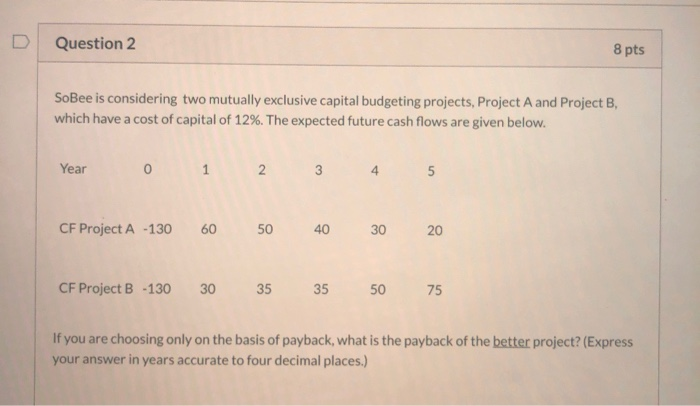 Question 2

8 pts

SoBee is considering two mutually exclusive capital budgeting projects, Project A and Project B, which have a cost of capital of 12%. The expected future cash flows are given below.

| Year | 0 | 1 | 2 | 3 | 4 | 5 |
|---|---|---|---|---|---|---|
| CF Project A | -130 | 60 | 50 | 40 | 30 | 20 |
| CF Project B | -130 | 30 | 35 | 35 | 50 | 75 |

If you are choosing only on the basis of payback, what is the payback of the better project? (Express your answer in years accurate to four decimal places.)